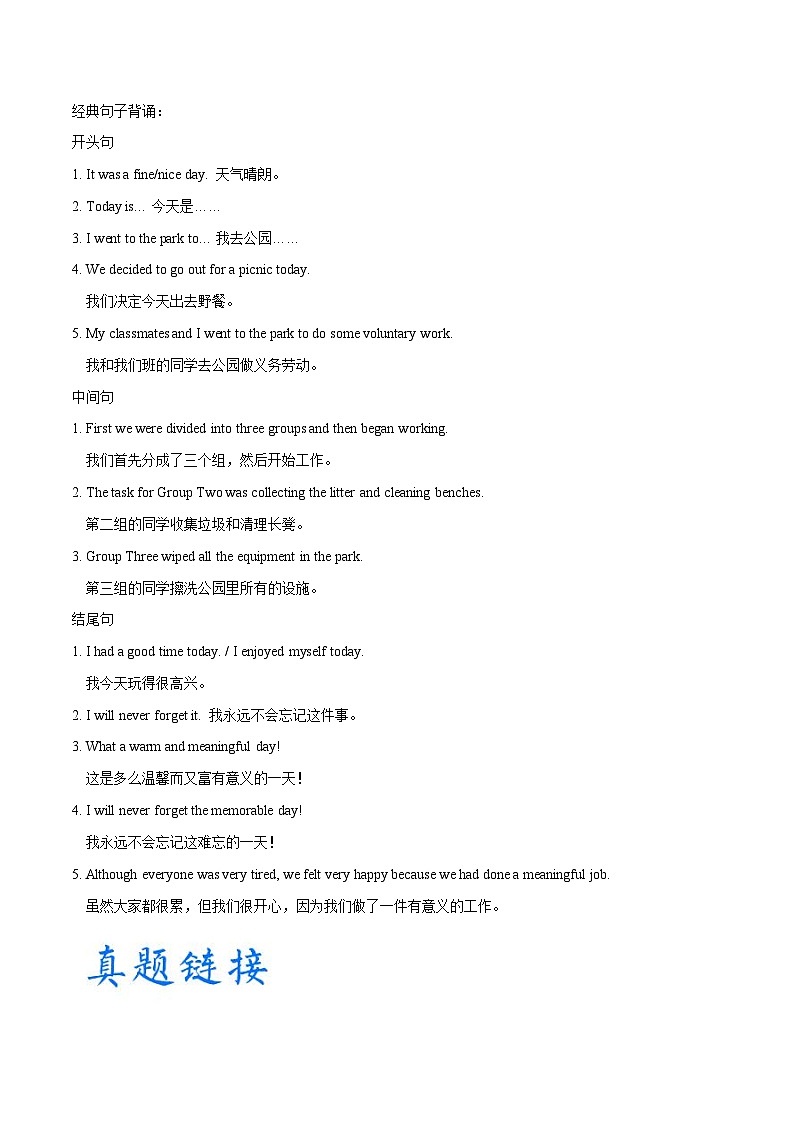 经典句子背诵：

开头句

1. It was a fine/nice day. 天气晴朗。

2. Today is… 今天是……

3. I went to the park to… 我去公园……

4. We decided to go out for a picnic today.

我们决定今天出去野餐。

5. My classmates and I went to the park to do some voluntary work.

我和我们班的同学去公园做义务劳动。

中间句

1. First we were divided into three groups and then began working.

我们首先分成了三个组，然后开始工作。

2. The task for Group Two was collecting the litter and cleaning benches.

第二组的同学收集垃圾和清理长凳。

3. Group Three wiped all the equipment in the park.

第三组的同学擦洗公园里所有的设施。

结尾句

1. I had a good time today. / I enjoyed myself today.

我今天玩得很高兴。

2. I will never forget it. 我永远不会忘记这件事。

3. What a warm and meaningful day!

这是多么温馨而又富有意义的一天！

4. I will never forget the memorable day!

我永远不会忘记这难忘的一天！

5. Although everyone was very tired, we felt very happy because we had done a meaningful job.

虽然大家都很累，但我们很开心，因为我们做了一件有意义的工作。

真题链接